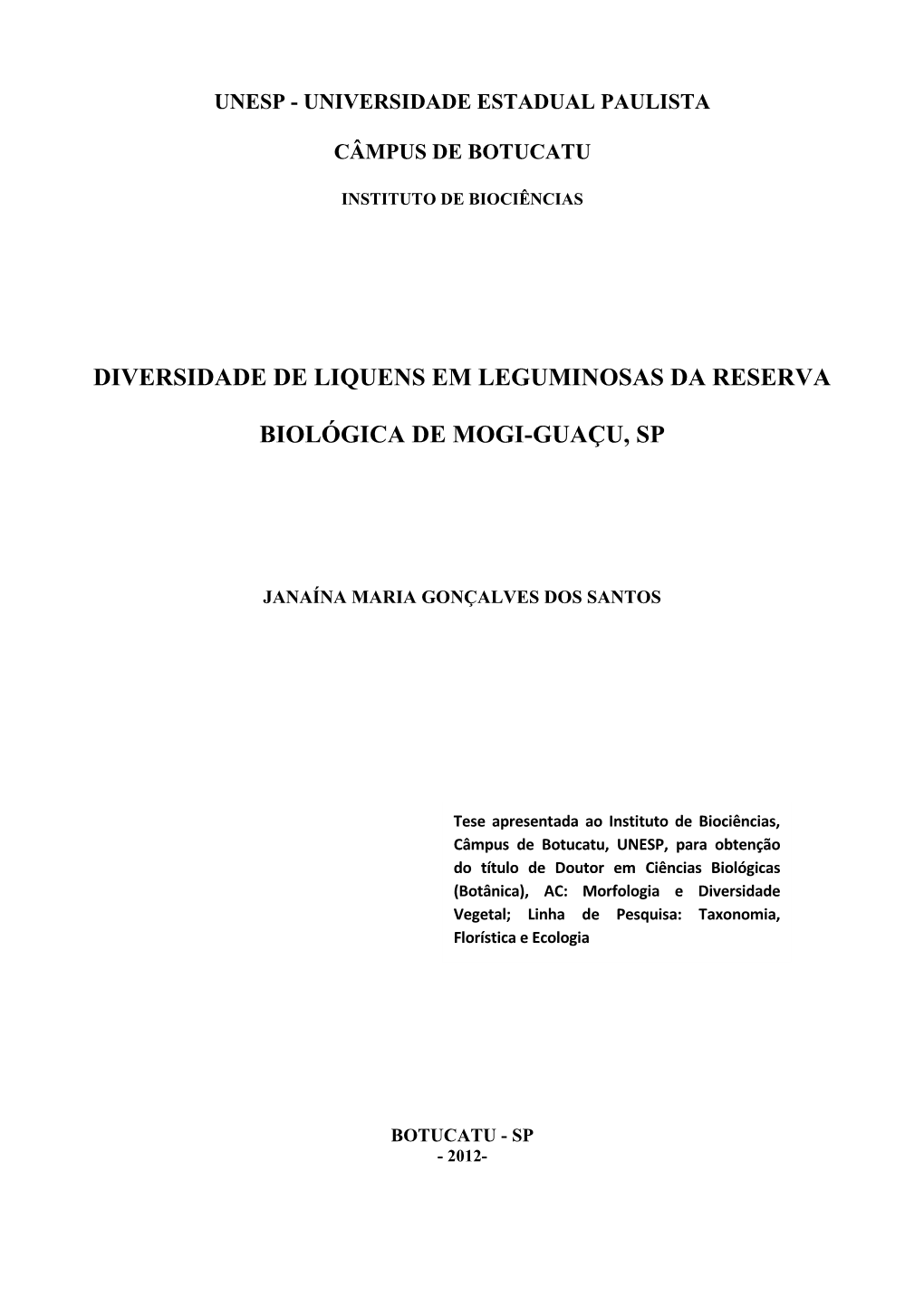 UNESP - UNIVERSIDADE ESTADUAL PAULISTA

CÂMPUS DE BOTUCATU

INSTITUTO DE BIOCIÊNCIAS

DIVERSIDADE DE LIQUENS EM LEGUMINOSAS DA RESERVA

BIOLÓGICA DE MOGI-GUAÇU, SP

JANAÍNA MARIA GONÇALVES DOS SANTOS

Tese apresentada ao Instituto de Biociências, Câmpus de Botucatu, UNESP, para obtenção do título de Doutor em Ciências Biológicas (Botânica), AC: Morfologia e Diversidade Vegetal; Linha de Pesquisa: Taxonomia, Florística e Ecologia

BOTUCATU - SP
- 2012-